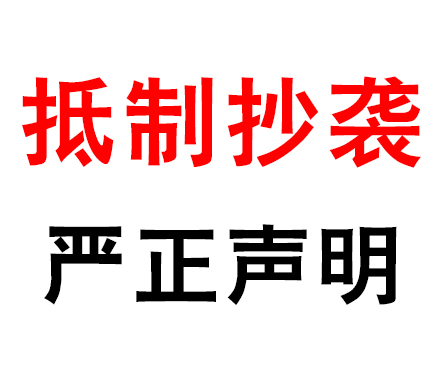 抵制抄袭

严正声明